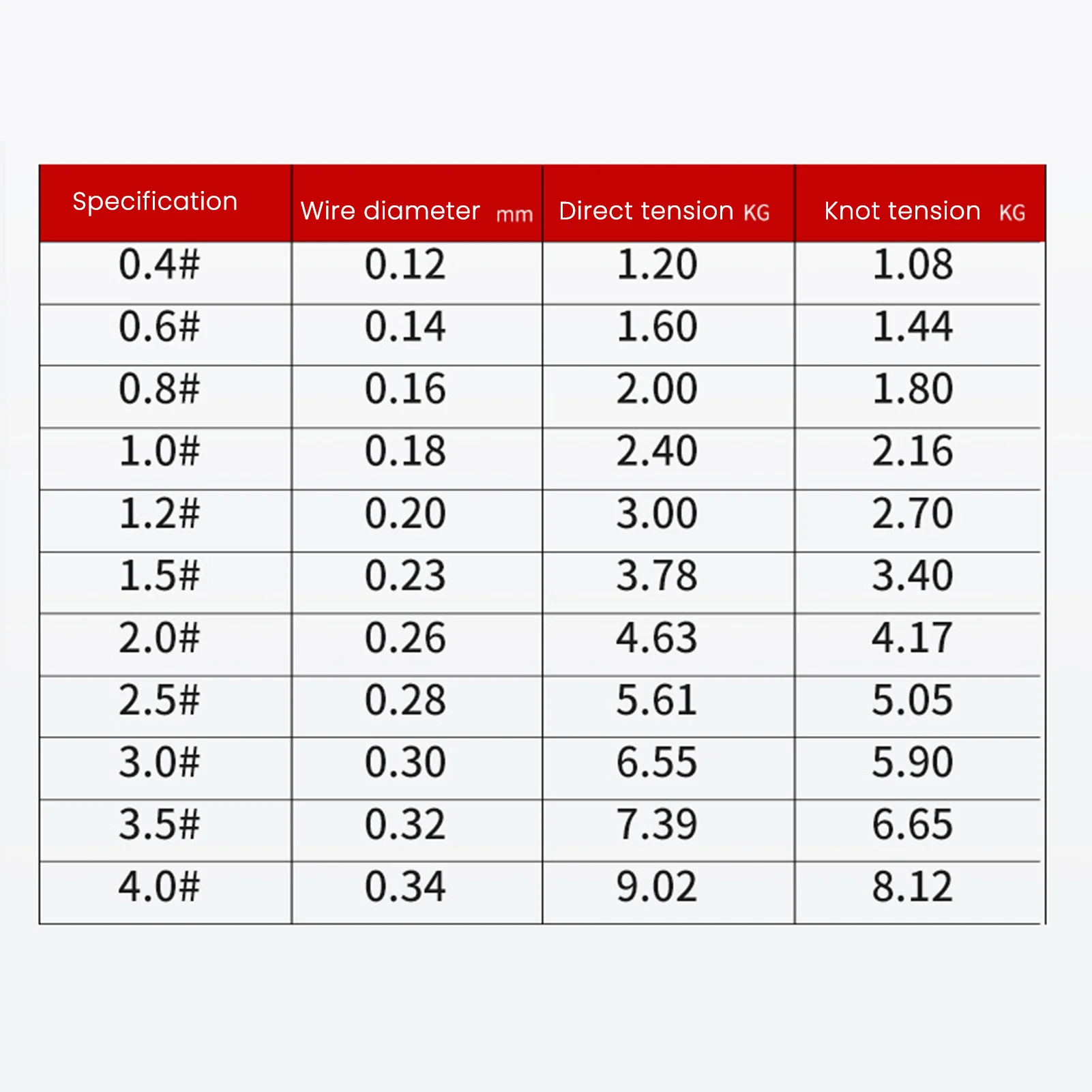 | Specification | Wire diameter mm | Direct tension KG | Knot tension KG |
|---|---|---|---|
| 0.4# | 0.12 | 1.20 | 1.08 |
| 0.6# | 0.14 | 1.60 | 1.44 |
| 0.8# | 0.16 | 2.00 | 1.80 |
| 1.0# | 0.18 | 2.40 | 2.16 |
| 1.2# | 0.20 | 3.00 | 2.70 |
| 1.5# | 0.23 | 3.78 | 3.40 |
| 2.0# | 0.26 | 4.63 | 4.17 |
| 2.5# | 0.28 | 5.61 | 5.05 |
| 3.0# | 0.30 | 6.55 | 5.90 |
| 3.5# | 0.32 | 7.39 | 6.65 |
| 4.0# | 0.34 | 9.02 | 8.12 |